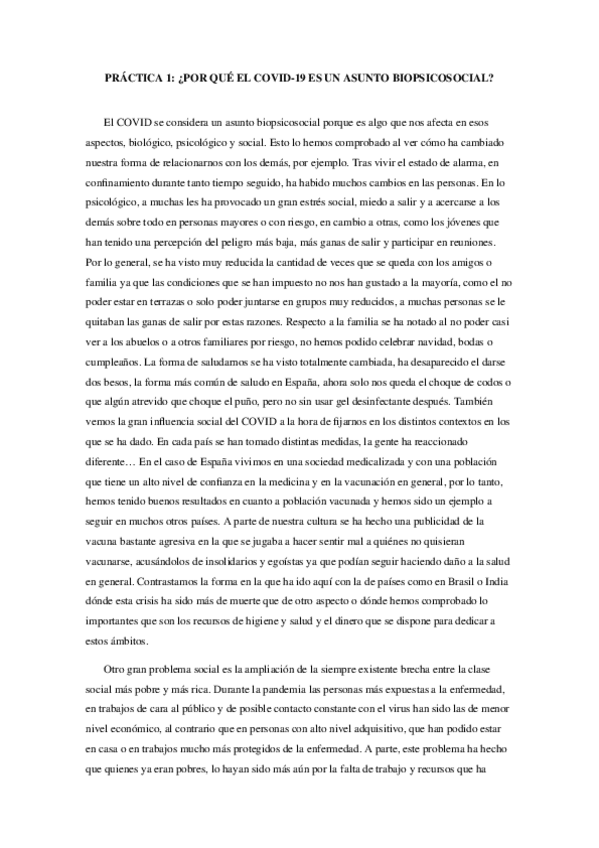 PRÁCTICA 1: ¿POR QUÉ EL COVID-19 ES UN ASUNTO BIOPSICOSOCIAL?

El COVID se considera un asunto biopsicosocial porque es algo que nos afecta en esos aspectos, biológico, psicológico y social. Esto lo hemos comprobado al ver cómo ha cambiado nuestra forma de relacionarnos con los demás, por ejemplo. Tras vivir el estado de alarma, en confinamiento durante tanto tiempo seguido, ha habido muchos cambios en las personas. En lo psicológico, a muchas les ha provocado un gran estrés social, miedo a salir y a acercarse a los demás sobre todo en personas mayores o con riesgo, en cambio a otras, como los jóvenes que han tenido una percepción del peligro más baja, más ganas de salir y participar en reuniones. Por lo general, se ha visto muy reducida la cantidad de veces que se queda con los amigos o familia ya que las condiciones que se han impuesto no nos han gustado a la mayoría, como el no poder estar en terrazas o solo poder juntarse en grupos muy reducidos, a muchas personas se le quitaban las ganas de salir por estas razones. Respecto a la familia se ha notado al no poder casi ver a los abuelos o a otros familiares por riesgo, no hemos podido celebrar navidad, bodas o cumpleaños. La forma de saludarnos se ha visto totalmente cambiada, ha desaparecido el darse dos besos, la forma más común de saludo en España, ahora solo nos queda el choque de codos o que algún atrevido que choque el puño, pero no sin usar gel desinfectante después. También vemos la gran influencia social del COVID a la hora de fijarnos en los distintos contextos en los que se ha dado. En cada país se han tomado distintas medidas, la gente ha reaccionado diferente… En el caso de España vivimos en una sociedad medicalizada y con una población que tiene un alto nivel de confianza en la medicina y en la vacunación en general, por lo tanto, hemos tenido buenos resultados en cuanto a población vacunada y hemos sido un ejemplo a seguir en muchos otros países. A parte de nuestra cultura se ha hecho una publicidad de la vacuna bastante agresiva en la que se jugaba a hacer sentir mal a quiénes no quisieran vacunarse, acusándolos de insolidarios y egoístas ya que podían seguir haciendo daño a la salud en general. Contrastamos la forma en la que ha ido aquí con la de países como en Brasil o India dónde esta crisis ha sido más de muerte que de otro aspecto o dónde hemos comprobado lo importantes que son los recursos de higiene y salud y el dinero que se dispone para dedicar a estos ámbitos.

Otro gran problema social es la ampliación de la siempre existente brecha entre la clase social más pobre y más rica. Durante la pandemia las personas más expuestas a la enfermedad, en trabajos de cara al público y de posible contacto constante con el virus han sido las de menor nivel económico, al contrario que en personas con alto nivel adquisitivo, que han podido estar en casa o en trabajos mucho más protegidos de la enfermedad. A parte, este problema ha hecho que quienes ya eran pobres, lo hayan sido más aún por la falta de trabajo y recursos que ha